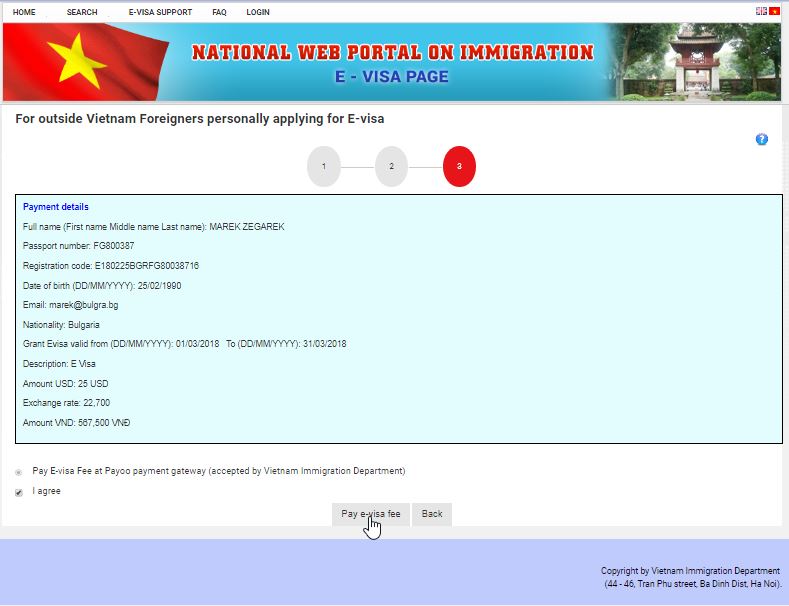 HOME SEARCH E-VISA SUPPORT FAQ LOGIN

NATIONAL WEB PORTAL ON IMMIGRATION
E - VISA PAGE

For outside Vietnam Foreigners personally applying for E-visa

1 2 3

Payment details

Full name (First name Middle name Last name): MAREK ZEGAREK

Passport number: FG800387

Registration code: E180225BGRFG80038716

Date of birth (DD/MM/YYYY): 25/02/1990

Email: marek@bulgra.bg

Nationality: Bulgaria

Grant Evisa valid from (DD/MM/YYYY): 01/03/2018 To (DD/MM/YYYY): 31/03/2018

Description: E Visa

Amount USD: 25 USD

Exchange rate: 22,700

Amount VND: 567,500 VNĐ

Pay E-visa Fee at Payoo payment gateway (accepted by Vietnam Immigration Department)

I agree

Pay e-visa fee Back

Copyright by Vietnam Immigration Department
(44 - 46, Tran Phu street, Ba Dinh Dist, Ha Noi).